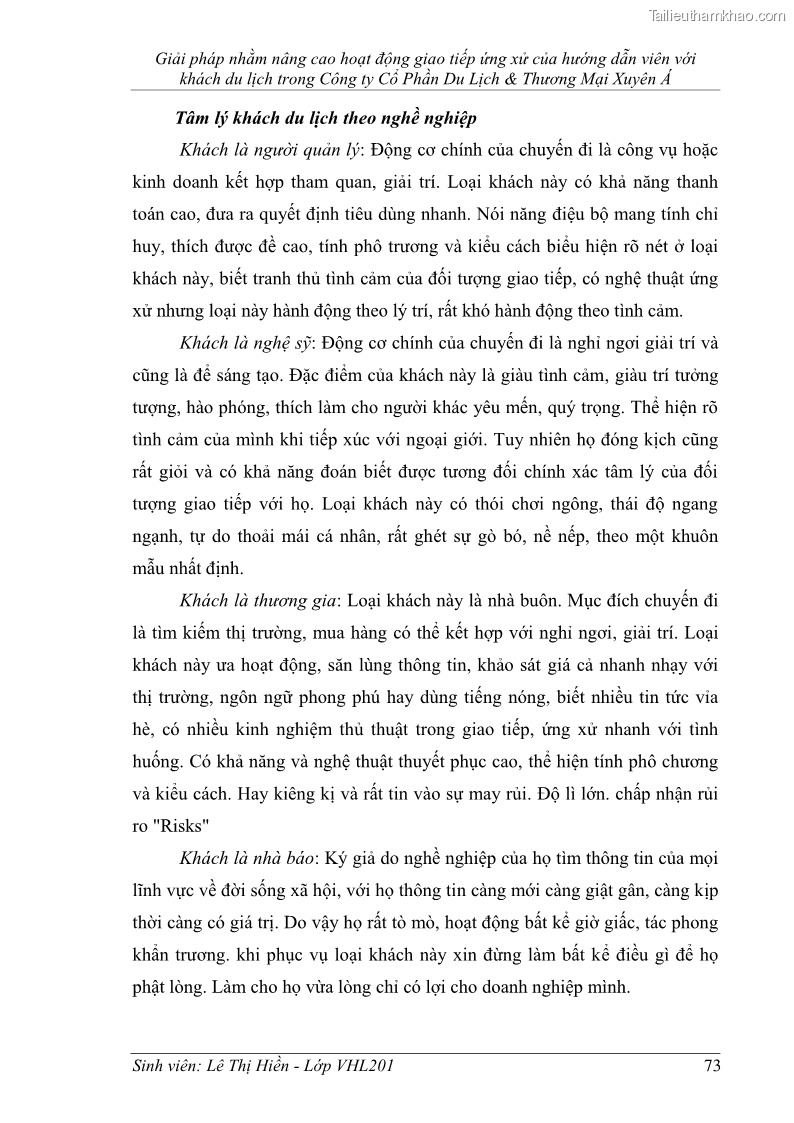 Tailieuthamkhao.com

Giải pháp nhằm nâng cao hoạt động giao tiếp ứng xử của hướng dẫn viên với khách du lịch trong Công ty Cổ Phần Du Lịch & Thương Mại Xuyên Á

Tâm lý khách du lịch theo nghề nghiệp

Khách là người quản lý: Động cơ chính của chuyến đi là công vụ hoặc kinh doanh kết hợp tham quan, giải trí. Loại khách này có khả năng thanh toán cao, đưa ra quyết định tiêu dùng nhanh. Nói năng điệu bộ mang tính chỉ huy, thích được đề cao, tính phô trương và kiểu cách biểu hiện rõ nét ở loại khách này, biết tranh thủ tình cảm của đối tượng giao tiếp, có nghệ thuật ứng xử nhưng loại này hành động theo lý trí, rất khó hành động theo tình cảm.

Khách là nghệ sỹ: Động cơ chính của chuyến đi là nghỉ ngơi giải trí và cũng là để sáng tạo. Đặc điểm của khách này là giàu tình cảm, giàu trí tưởng tượng, hào phóng, thích làm cho người khác yêu mến, quý trọng. Thể hiện rõ tình cảm của mình khi tiếp xúc với ngoại giới. Tuy nhiên họ đóng kịch cũng rất giỏi và có khả năng đoán biết được tương đối chính xác tâm lý của đối tượng giao tiếp với họ. Loại khách này có thói chơi ngông, thái độ ngang ngạnh, tự do thoải mái cá nhân, rất ghét sự gò bó, nề nếp, theo một khuôn mẫu nhất định.

Khách là thương gia: Loại khách này là nhà buôn. Mục đích chuyến đi là tìm kiếm thị trường, mua hàng có thể kết hợp với nghỉ ngơi, giải trí. Loại khách này ưa hoạt động, săn lùng thông tin, khảo sát giá cả nhanh nhạy với thị trường, ngôn ngữ phong phú hay dùng tiếng nóng, biết nhiều tin tức vỉa hè, có nhiều kinh nghiệm thủ thuật trong giao tiếp, ứng xử nhanh với tình huống. Có khả năng và nghệ thuật thuyết phục cao, thể hiện tính phô chương và kiểu cách. Hay kiêng kị và rất tin vào sự may rủi. Độ lì lớn. chấp nhận rủi ro "Risks"

Khách là nhà báo: Ký giả do nghề nghiệp của họ tìm thông tin của mọi lĩnh vực về đời sống xã hội, với họ thông tin càng mới càng giật gân, càng kịp thời càng có giá trị. Do vậy họ rất tò mò, hoạt động bất kể giờ giấc, tác phong khẩn trương. khi phục vụ loại khách này xin đừng làm bất kể điều gì để họ phật lòng. Làm cho họ vừa lòng chỉ có lợi cho doanh nghiệp mình.

Sinh viên: Lê Thị Hiền - Lớp VHL201 73